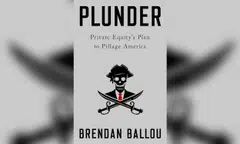 PLUNDER

Private Equity's Plan to Pillage America

BRENDAN BALLOU